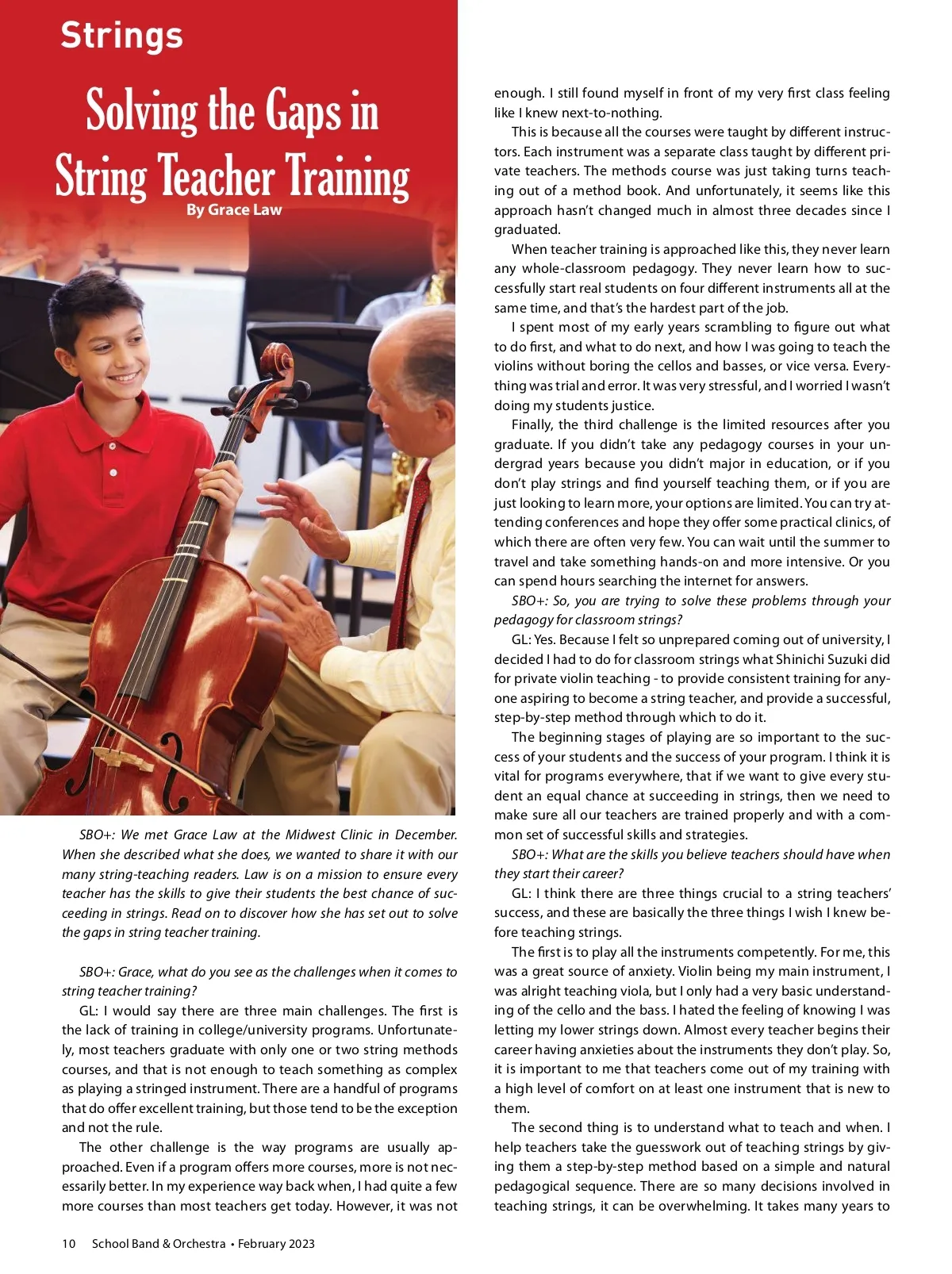 Strings

Solving the Gaps in String Teacher Training

By Grace Law

SBO+: We met Grace Law at the Midwest Clinic in December. When she described what she does, we wanted to share it with our many string-teaching readers. Law is on a mission to ensure every teacher has the skills to give their students the best chance of succeeding in strings. Read on to discover how she has set out to solve the gaps in string teacher training.

SBO+: Grace, what do you see as the challenges when it comes to string teacher training?

GL: I would say there are three main challenges. The first is the lack of training in college/university programs. Unfortunately, most teachers graduate with only one or two string methods courses, and that is not enough to teach something as complex as playing a stringed instrument. There are a handful of programs that do offer excellent training, but those tend to be the exception and not the rule.

The other challenge is the way programs are usually approached. Even if a program offers more courses, more is not necessarily better. In my experience way back when, I had quite a few more courses than most teachers get today. However, it was not enough. I still found myself in front of my very first class feeling like I knew next-to-nothing.

This is because all the courses were taught by different instructors. Each instrument was a separate class taught by different private teachers. The methods course was just taking turns teaching out of a method book. And unfortunately, it seems like this approach hasn't changed much in almost three decades since I graduated.

When teacher training is approached like this, they never learn any whole-classroom pedagogy. They never learn how to successfully start real students on four different instruments all at the same time, and that's the hardest part of the job.

I spent most of my early years scrambling to figure out what to do first, and what to do next, and how I was going to teach the violins without boring the cellos and basses, or vice versa. Everything was trial and error. It was very stressful, and I worried I wasn't doing my students justice.

Finally, the third challenge is the limited resources after you graduate. If you didn't take any pedagogy courses in your undergrad years because you didn't major in education, or if you don't play strings and find yourself teaching them, or if you are just looking to learn more, your options are limited. You can try attending conferences and hope they offer some practical clinics, of which there are often very few. You can wait until the summer to travel and take something hands-on and more intensive. Or you can spend hours searching the internet for answers.

SBO+: So, you are trying to solve these problems through your pedagogy for classroom strings?

GL: Yes. Because I felt so unprepared coming out of university, I decided I had to do for classroom strings what Shinichi Suzuki did for private violin teaching - to provide consistent training for anyone aspiring to become a string teacher, and provide a successful, step-by-step method through which to do it.

The beginning stages of playing are so important to the success of your students and the success of your program. I think it is vital for programs everywhere, that if we want to give every student an equal chance at succeeding in strings, then we need to make sure all our teachers are trained properly and with a common set of successful skills and strategies.

SBO+: What are the skills you believe teachers should have when they start their career?

GL: I think there are three things crucial to a string teachers' success, and these are basically the three things I wish I knew before teaching strings.

The first is to play all the instruments competently. For me, this was a great source of anxiety. Violin being my main instrument, I was alright teaching viola, but I only had a very basic understanding of the cello and the bass. I hated the feeling of knowing I was letting my lower strings down. Almost every teacher begins their career having anxieties about the instruments they don't play. So, it is important to me that teachers come out of my training with a high level of comfort on at least one instrument that is new to them.

The second thing is to understand what to teach and when. I help teachers take the guesswork out of teaching strings by giving them a step-by-step method based on a simple and natural pedagogical sequence. There are so many decisions involved in teaching strings, it can be overwhelming. It takes many years to

10 School Band & Orchestra • February 2023